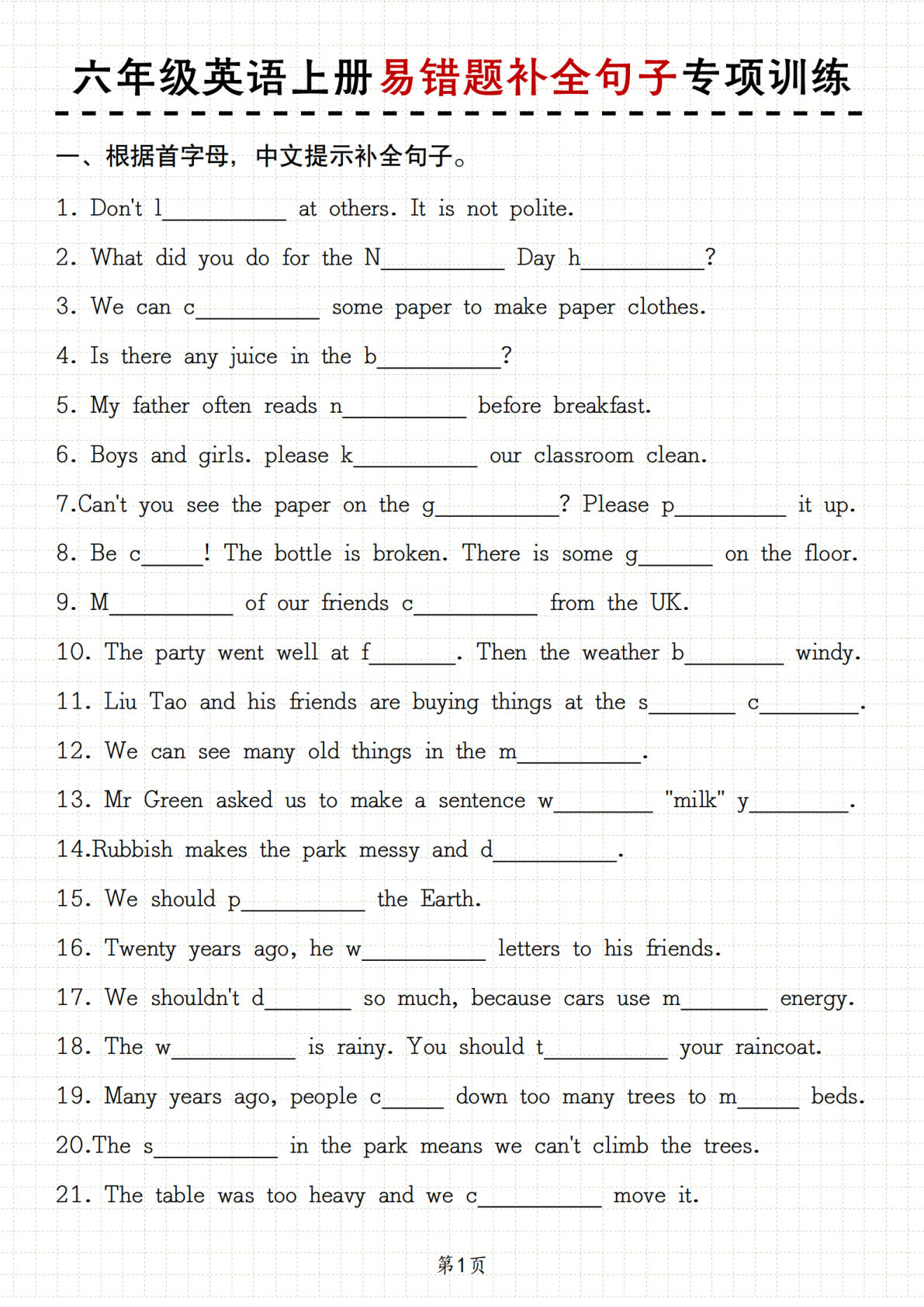 六年级英语上册易错题补全句子专项训练

一、根据首字母，中文提示补全句子。

1. Don't l__________ at others. It is not polite.

2. What did you do for the N__________ Day h__________?

3. We can c__________ some paper to make paper clothes.

4. Is there any juice in the b__________?

5. My father often reads n__________ before breakfast.

6. Boys and girls. please k__________ our classroom clean.

7.Can't you see the paper on the g__________? Please p__________ it up.

8. Be c_____! The bottle is broken. There is some g______ on the floor.

9. M__________ of our friends c__________ from the UK.

10. The party went well at f_______. Then the weather b________ windy.

11. Liu Tao and his friends are buying things at the s_______ c________.

12. We can see many old things in the m__________.

13. Mr Green asked us to make a sentence w________ "milk" y________.

14.Rubbish makes the park messy and d__________.

15. We should p__________ the Earth.

16. Twenty years ago, he w__________ letters to his friends.

17. We shouldn't d_______ so much, because cars use m_______ energy.

18. The w__________ is rainy. You should t__________ your raincoat.

19. Many years ago, people c_____ down too many trees to m_____ beds.

20.The s__________ in the park means we can't climb the trees.

21. The table was too heavy and we c__________ move it.

第1页